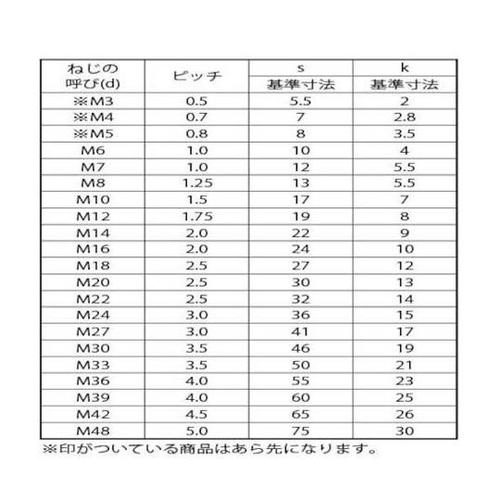 | ねじの呼び(d) | ピッチ | s 基準寸法 | k 基準寸法 |
|---|---|---|---|
| ※M3 | 0.5 | 5.5 | 2 |
| ※M4 | 0.7 | 7 | 2.8 |
| ※M5 | 0.8 | 8 | 3.5 |
| M6 | 1.0 | 10 | 4 |
| M7 | 1.0 | 12 | 5.5 |
| M8 | 1.25 | 13 | 5.5 |
| M10 | 1.5 | 17 | 7 |
| M12 | 1.75 | 19 | 8 |
| M14 | 2.0 | 22 | 9 |
| M16 | 2.0 | 24 | 10 |
| M18 | 2.5 | 27 | 12 |
| M20 | 2.5 | 30 | 13 |
| M22 | 2.5 | 32 | 14 |
| M24 | 3.0 | 36 | 15 |
| M27 | 3.0 | 41 | 17 |
| M30 | 3.5 | 46 | 19 |
| M33 | 3.5 | 50 | 21 |
| M36 | 4.0 | 55 | 23 |
| M39 | 4.0 | 60 | 25 |
| M42 | 4.5 | 65 | 26 |
| M48 | 5.0 | 75 | 30 |

※印がついている商品はあら先になります。